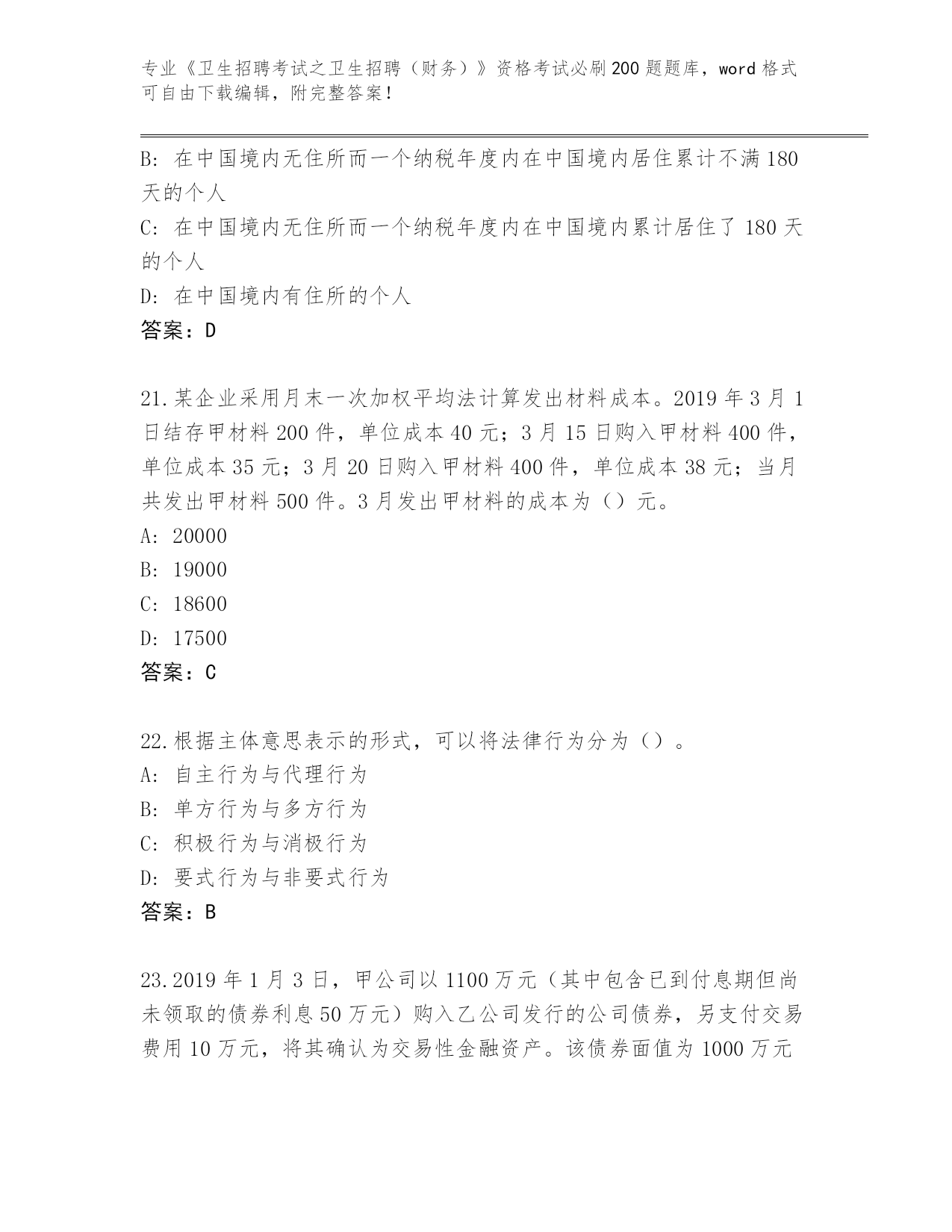 专业《卫生招聘考试之卫生招聘（财务）》资格考试必刷200题题库，word格式可自由下载编辑，附完整答案！

B: 在中国境内无住所而一个纳税年度内在中国境内居住累计不满180天的个人
C: 在中国境内无住所而一个纳税年度内在中国境内累计居住了180天的个人
D: 在中国境内有住所的个人
答案：D

21.某企业采用月末一次加权平均法计算发出材料成本。2019年3月1日结存甲材料200件，单位成本40元；3月15日购入甲材料400件，单位成本35元；3月20日购入甲材料400件，单位成本38元；当月共发出甲材料500件。3月发出甲材料的成本为（）元。
A: 20000
B: 19000
C: 18600
D: 17500
答案：C

22.根据主体意思表示的形式，可以将法律行为分为（）。
A: 自主行为与代理行为
B: 单方行为与多方行为
C: 积极行为与消极行为
D: 要式行为与非要式行为
答案：B

23.2019年1月3日，甲公司以1100万元（其中包含已到付息期但尚未领取的债券利息50万元）购入乙公司发行的公司债券，另支付交易费用10万元，将其确认为交易性金融资产。该债券面值为1000万元